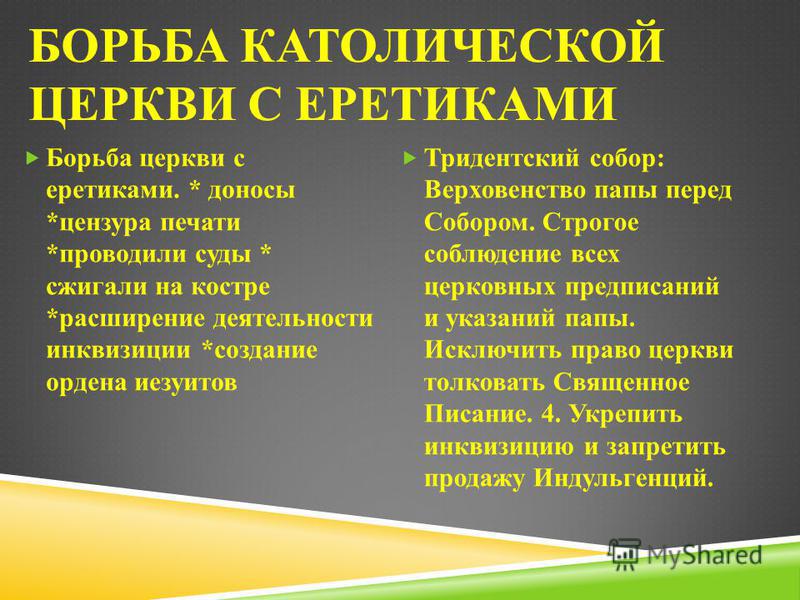 БОРЬБА КАТОЛИЧЕСКОЙ ЦЕРКВИ С ЕРЕТИКАМИ

Борьба церкви с еретиками. * доносы *цензура печати *проводили суды * сжигали на костре *расширение деятельности инквизиции *создание ордена иезуитов

Тридентский собор: Верховенство папы перед Собором. Строгое соблюдение всех церковных предписаний и указаний папы. Исключить право церкви толковать Священное Писание. 4. Укрепить инквизицию и запретить продажу Индульгенций.

MyShared